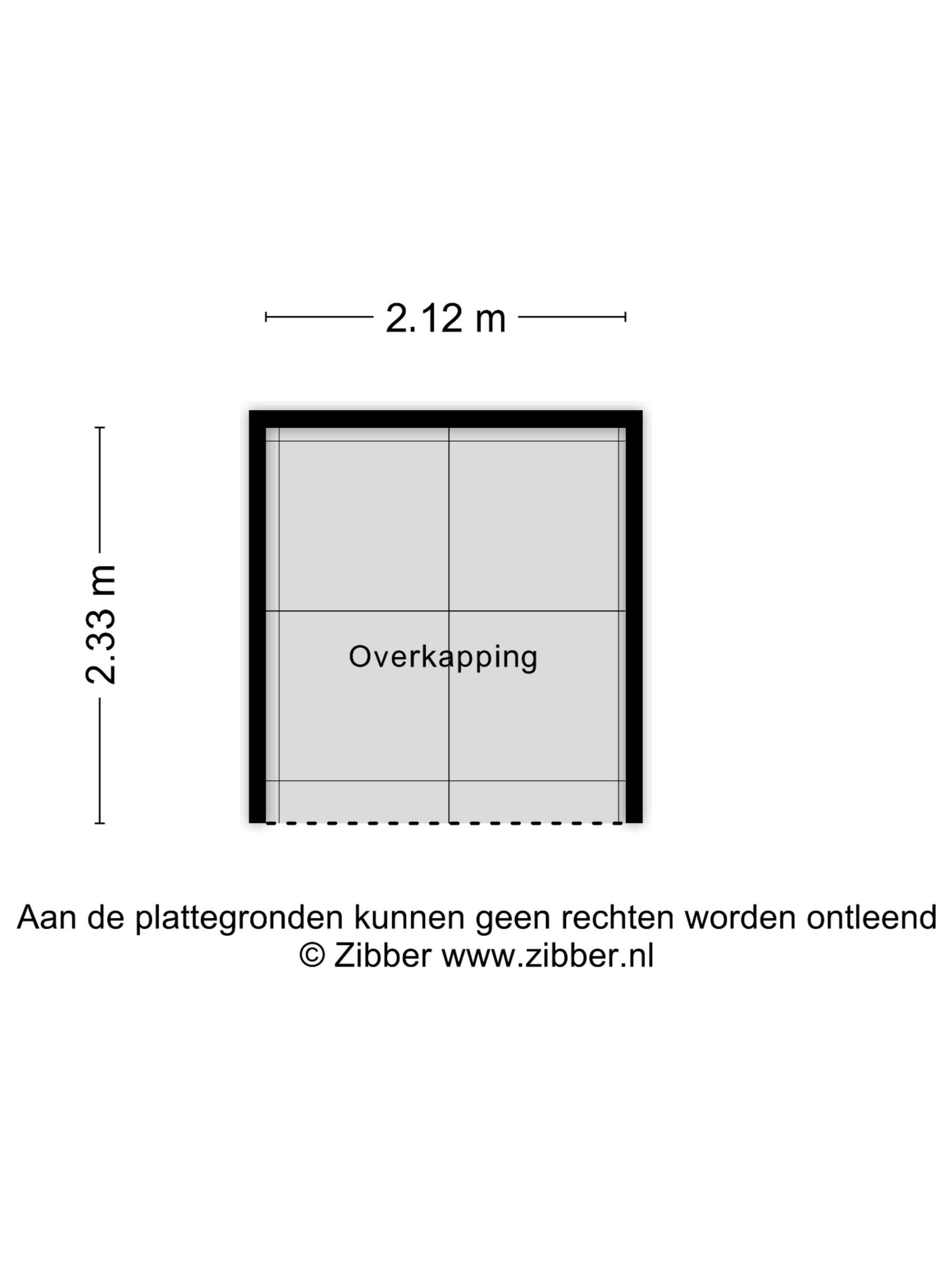 2.12 m

2.33 m

Overkapping

Aan de plattegronden kunnen geen rechten worden ontleend
© Zibber www.zibber.nl